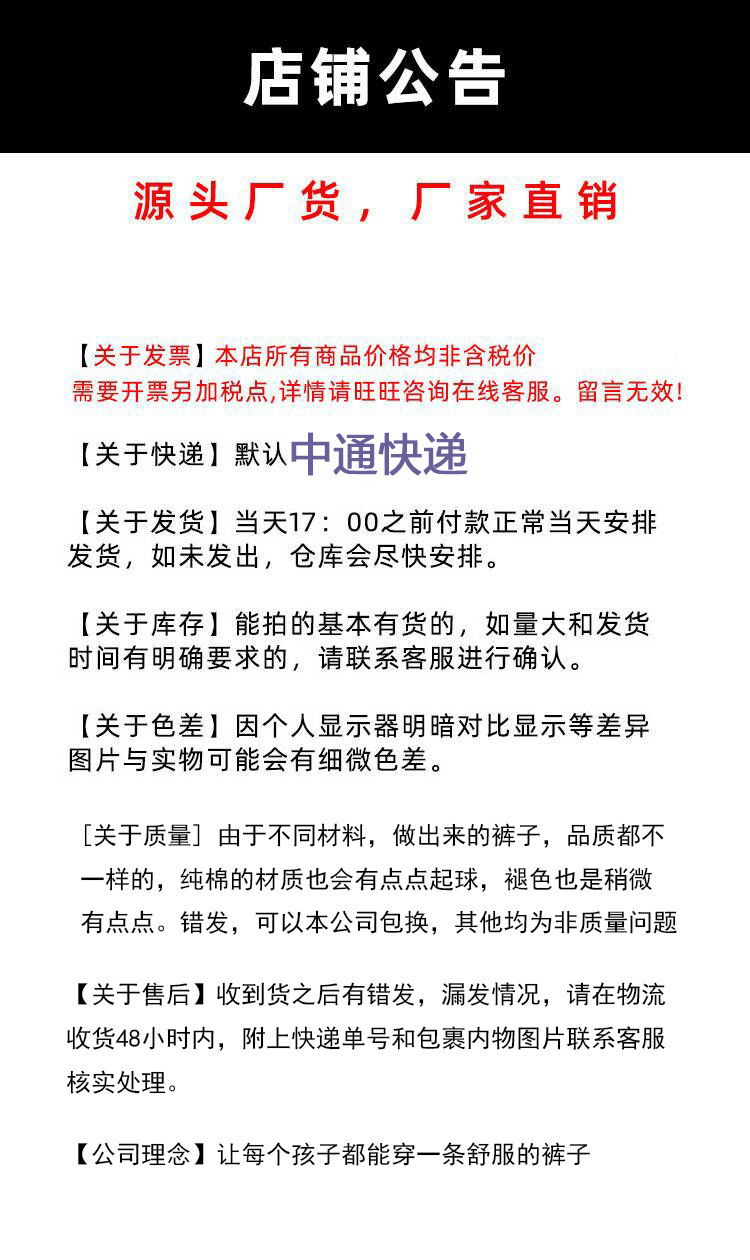 店铺公告

源头厂货，厂家直销

【关于发票】本店所有商品价格均非含税价
需要开票另加税点,详情请旺旺咨询在线客服。留言无效!

【关于快递】默认中通快递

【关于发货】当天17：00之前付款正常当天安排发货，如未发出，仓库会尽快安排。

【关于库存】能拍的基本有货的，如量大和发货时间有明确要求的，请联系客服进行确认。

【关于色差】因个人显示器明暗对比显示等差异图片与实物可能会有细微色差。

［关于质量］由于不同材料，做出来的裤子，品质都不一样的，纯棉的材质也会有点点起球，褪色也是稍微有点点。错发，可以本公司包换，其他均为非质量问题

【关于售后】收到货之后有错发，漏发情况，请在物流收货48小时内，附上快递单号和包裹内物图片联系客服核实处理。

【公司理念】让每个孩子都能穿一条舒服的裤子